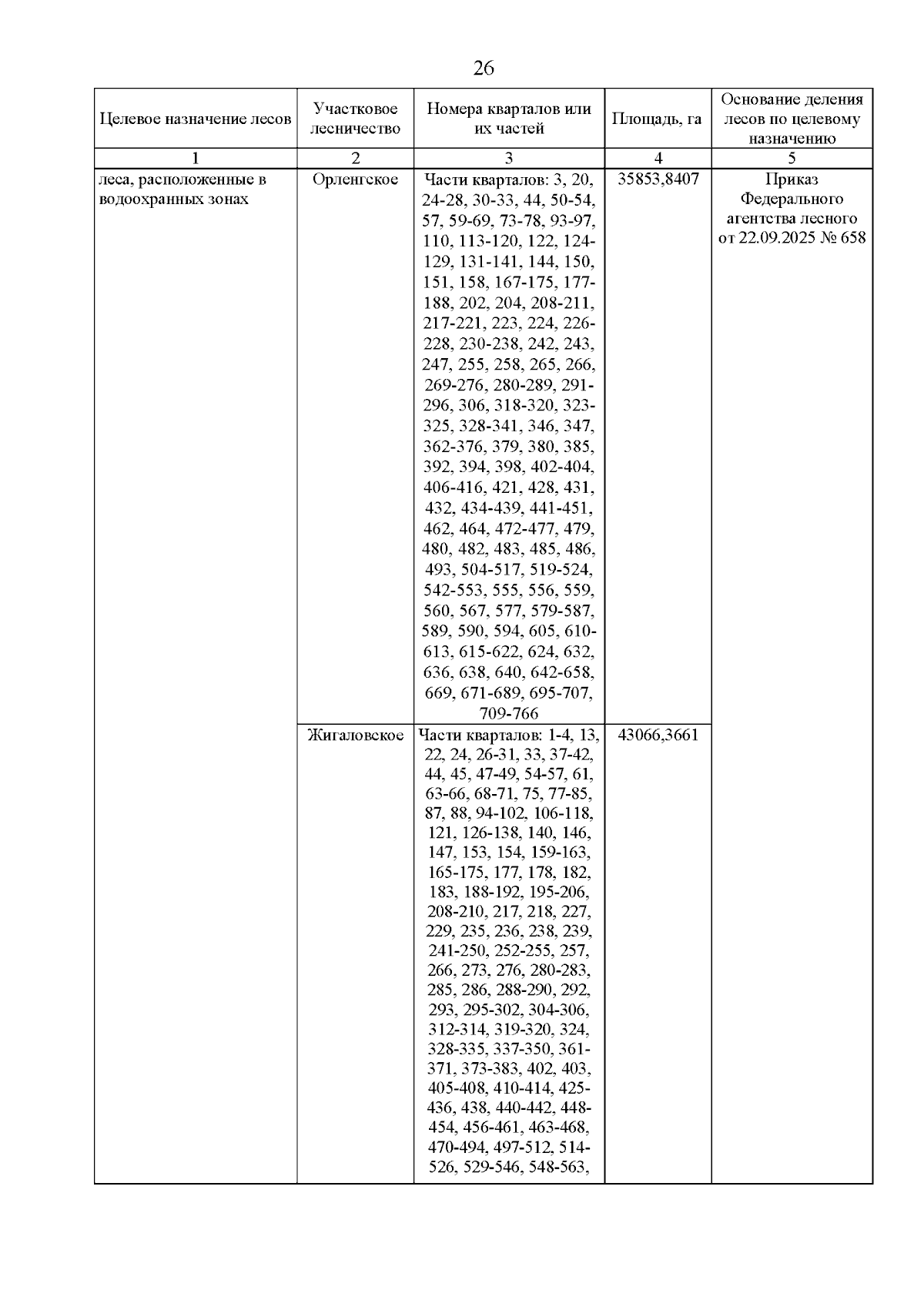 26

| Целевое назначение лесов | Участковое лесничество | Номера кварталов или их частей | Площадь, га | Основание деления лесов по целевому назначению |
|---|---|---|---|---|
| 1 | 2 | 3 | 4 | 5 |
| леса, расположенные в водоохранных зонах | Орленгское | Части кварталов: 3, 20, 24-28, 30-33, 44, 50-54, 57, 59-69, 73-78, 93-97, 110, 113-120, 122, 124-129, 131-141, 144, 150, 151, 158, 167-175, 177-188, 202, 204, 208-211, 217-221, 223, 224, 226-228, 230-238, 242, 243, 247, 255, 258, 265, 266, 269-276, 280-289, 291-296, 306, 318-320, 323-325, 328-341, 346, 347, 362-376, 379, 380, 385, 392, 394, 398, 402-404, 406-416, 421, 428, 431, 432, 434-439, 441-451, 462, 464, 472-477, 479, 480, 482, 483, 485, 486, 493, 504-517, 519-524, 542-553, 555, 556, 559, 560, 567, 577, 579-587, 589, 590, 594, 605, 610-613, 615-622, 624, 632, 636, 638, 640, 642-658, 669, 671-689, 695-707, 709-766 | 35853,8407 | Приказ Федерального агентства лесного от 22.09.2025 № 658 |
| | Жигаловское | Части кварталов: 1-4, 13, 22, 24, 26-31, 33, 37-42, 44, 45, 47-49, 54-57, 61, 63-66, 68-71, 75, 77-85, 87, 88, 94-102, 106-118, 121, 126-138, 140, 146, 147, 153, 154, 159-163, 165-175, 177, 178, 182, 183, 188-192, 195-206, 208-210, 217, 218, 227, 229, 235, 236, 238, 239, 241-250, 252-255, 257, 266, 273, 276, 280-283, 285, 286, 288-290, 292, 293, 295-302, 304-306, 312-314, 319-320, 324, 328-335, 337-350, 361-371, 373-383, 402, 403, 405-408, 410-414, 425-436, 438, 440-442, 448-454, 456-461, 463-468, 470-494, 497-512, 514-526, 529-546, 548-563, | 43066,3661 | |